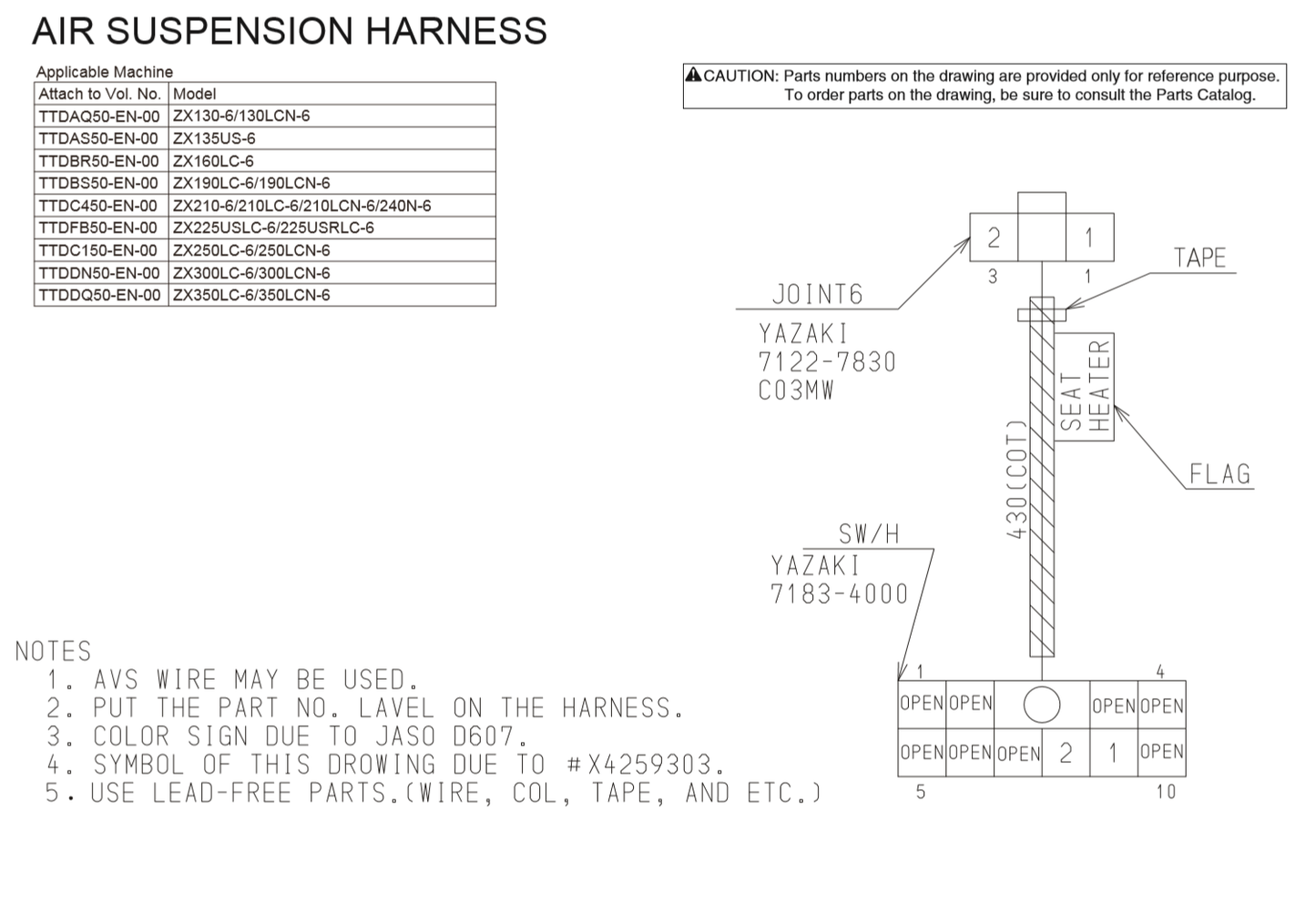 AIR SUSPENSION HARNESS

Applicable Machine

| Attach to Vol. No. | Model |
|---|---|
| TTDAQ50-EN-00 | ZX130-6/130LCN-6 |
| TTDAS50-EN-00 | ZX135US-6 |
| TTDBR50-EN-00 | ZX160LC-6 |
| TTDBS50-EN-00 | ZX190LC-6/190LCN-6 |
| TTDC450-EN-00 | ZX210-6/210LC-6/210LCN-6/240N-6 |
| TTDFB50-EN-00 | ZX225USLC-6/225USRLC-6 |
| TTDC150-EN-00 | ZX250LC-6/250LCN-6 |
| TTDDN50-EN-00 | ZX300LC-6/300LCN-6 |
| TTDDQ50-EN-00 | ZX350LC-6/350LCN-6 |

CAUTION: Parts numbers on the drawing are provided only for reference purpose. To order parts on the drawing, be sure to consult the Parts Catalog.

2 1
3 1
TAPE
JOINT6
YAZAKI
7122-7830
C03MW
SEAT HEATER
430(COT)
FLAG
SW/H
YAZAKI
7183-4000
1 4

| OPEN | OPEN | | OPEN | OPEN |
|---|---|---|---|---|
| OPEN | OPEN | OPEN 2 | 1 | OPEN |

5 10

NOTES
1. AVS WIRE MAY BE USED.
2. PUT THE PART NO. LAVEL ON THE HARNESS.
3. COLOR SIGN DUE TO JASO D607.
4. SYMBOL OF THIS DROWING DUE TO #X4259303.
5. USE LEAD-FREE PARTS.(WIRE, COL, TAPE, AND ETC.)